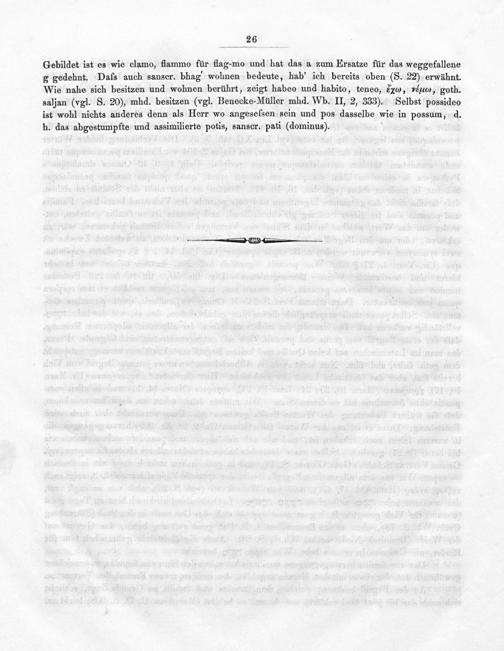 26

Gebildet ist es wie clamo, flammo für flag-mo und hat das a zum Ersatze für das weggefallene g gedehnt. Dafs auch sanscr. bhag' wohnen bedeute, hab' ich bereits oben (S. 22) erwähnt. Wie nahe sich besitzen und wohnen berührt, zeigt habeo und habito, teneo, ἔχω, νέμω, goth. saljan (vgl. S. 20), mhd. besitzen (vgl. Benecke-Müller mhd. Wb. II, 2, 333). Selbst possideo ist wohl nichts anderes denn als Herr wo angesefsen sein und pos dasselbe wie in possum, d. h. das abgestumpfte und assimilierte potis, sanscr. pati (dominus).